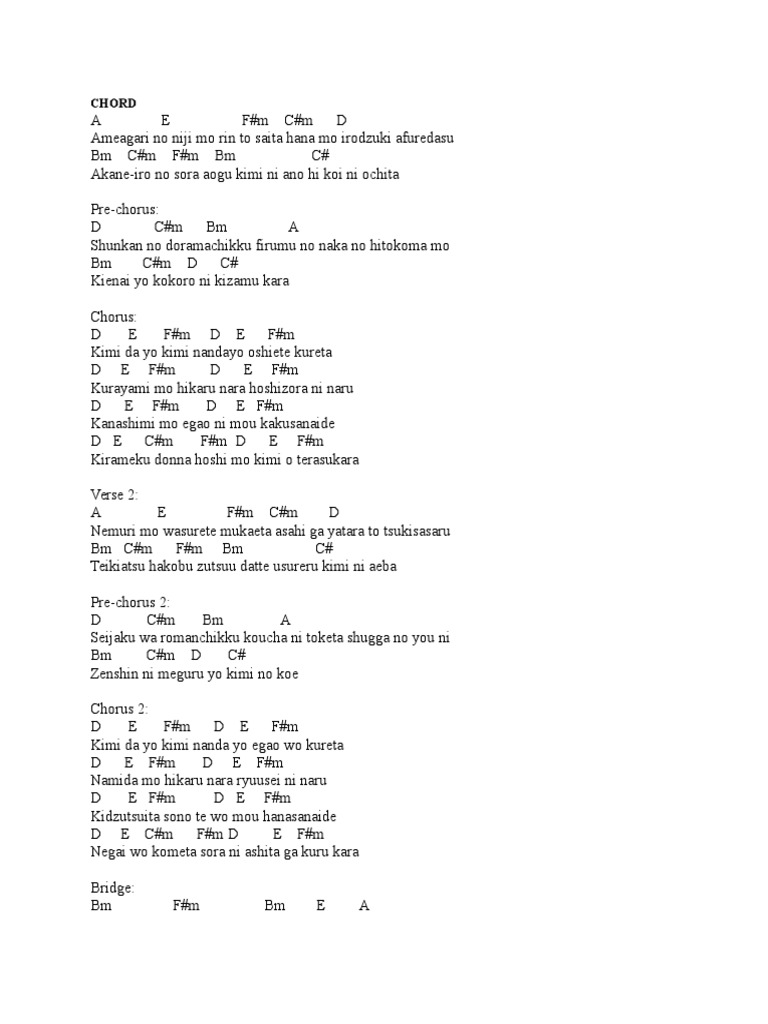 CHORD
A E F#m C#m D
Ameagari no niji mo rin to saita hana mo irodzuki afuredasu
Bm C#m F#m Bm C#
Akane-iro no sora aogu kimi ni ano hi koi ni ochita

Pre-chorus:
D C#m Bm A
Shunkan no doramachikku firumu no naka no hitokoma mo
Bm C#m D C#
Kienai yo kokoro ni kizamu kara

Chorus:
D E F#m D E F#m
Kimi da yo kimi nandayo oshiete kureta
D E F#m D E F#m
Kurayami mo hikaru nara hoshizora ni naru
D E F#m D E F#m
Kanashimi mo egao ni mou kakusanaide
D E C#m F#m D E F#m
Kirameku donna hoshi mo kimi o terasukara

Verse 2:
A E F#m C#m D
Nemuri mo wasurete mukaeta asahi ga yatara to tsukisasaru
Bm C#m F#m Bm C#
Teikiatsu hakobu zutsuu datte usureru kimi ni aeba

Pre-chorus 2:
D C#m Bm A
Seijaku wa romanchikku koucha ni toketa shugga no you ni
Bm C#m D C#
Zenshin ni meguru yo kimi no koe

Chorus 2:
D E F#m D E F#m
Kimi da yo kimi nanda yo egao wo kureta
D E F#m D E F#m
Namida mo hikaru nara ryuusei ni naru
D E F#m D E F#m
Kidzutsuita sono te wo mou hanasanaide
D E C#m F#m D E F#m
Negai wo kometa sora ni ashita ga kuru kara

Bridge:
Bm F#m Bm E A